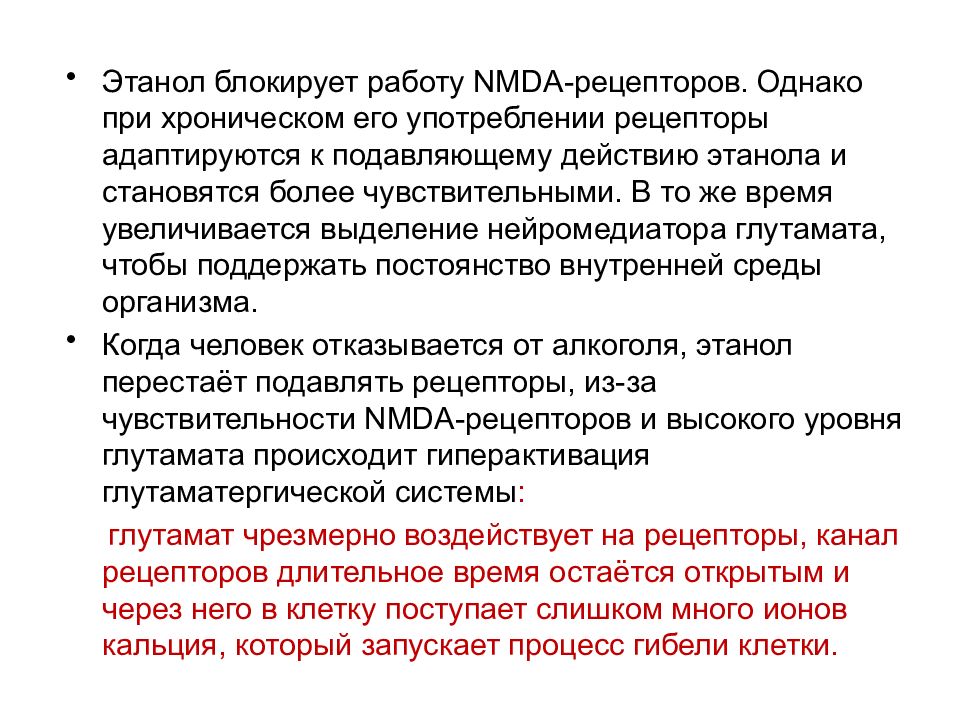 • Этанол блокирует работу NMDA-рецепторов. Однако при хроническом его употреблении рецепторы адаптируются к подавляющему действию этанола и становятся более чувствительными. В то же время увеличивается выделение нейромедиатора глутамата, чтобы поддержать постоянство внутренней среды организма.

• Когда человек отказывается от алкоголя, этанол перестаёт подавлять рецепторы, из-за чувствительности NMDA-рецепторов и высокого уровня глутамата происходит гиперактивация глутаматергической системы:

глутамат чрезмерно воздействует на рецепторы, канал рецепторов длительное время остаётся открытым и через него в клетку поступает слишком много ионов кальция, который запускает процесс гибели клетки.